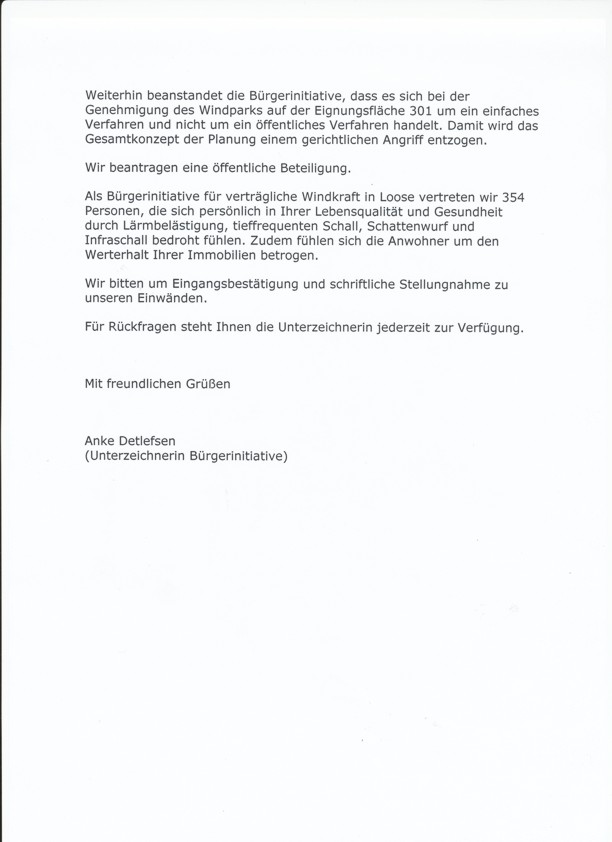 Weiterhin beanstandet die Bürgerinitiative, dass es sich bei der Genehmigung des Windparks auf der Eignungsfläche 301 um ein einfaches Verfahren und nicht um ein öffentliches Verfahren handelt. Damit wird das Gesamtkonzept der Planung einem gerichtlichen Angriff entzogen.

Wir beantragen eine öffentliche Beteiligung.

Als Bürgerinitiative für verträgliche Windkraft in Loose vertreten wir 354 Personen, die sich persönlich in Ihrer Lebensqualität und Gesundheit durch Lärmbelästigung, tieffrequenten Schall, Schattenwurf und Infraschall bedroht fühlen. Zudem fühlen sich die Anwohner um den Werterhalt Ihrer Immobilien betrogen.

Wir bitten um Eingangsbestätigung und schriftliche Stellungnahme zu unseren Einwänden.

Für Rückfragen steht Ihnen die Unterzeichnerin jederzeit zur Verfügung.

Mit freundlichen Grüßen

Anke Detlefsen
(Unterzeichnerin Bürgerinitiative)